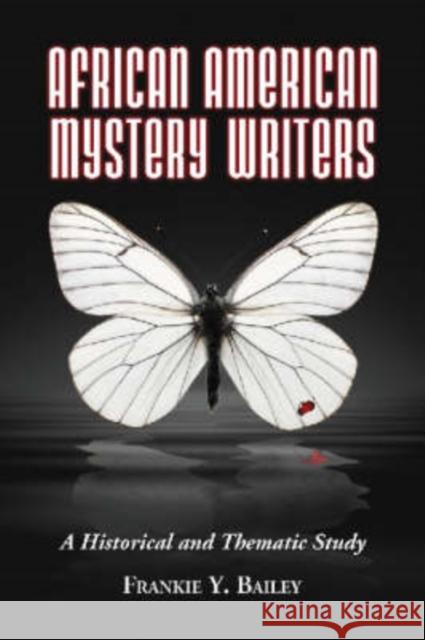 AFRICAN AMERICAN MYSTERY WRITERS

A Historical and Thematic Study

FRANKIE Y. BAILEY

KRAINA KSIĄŻEK